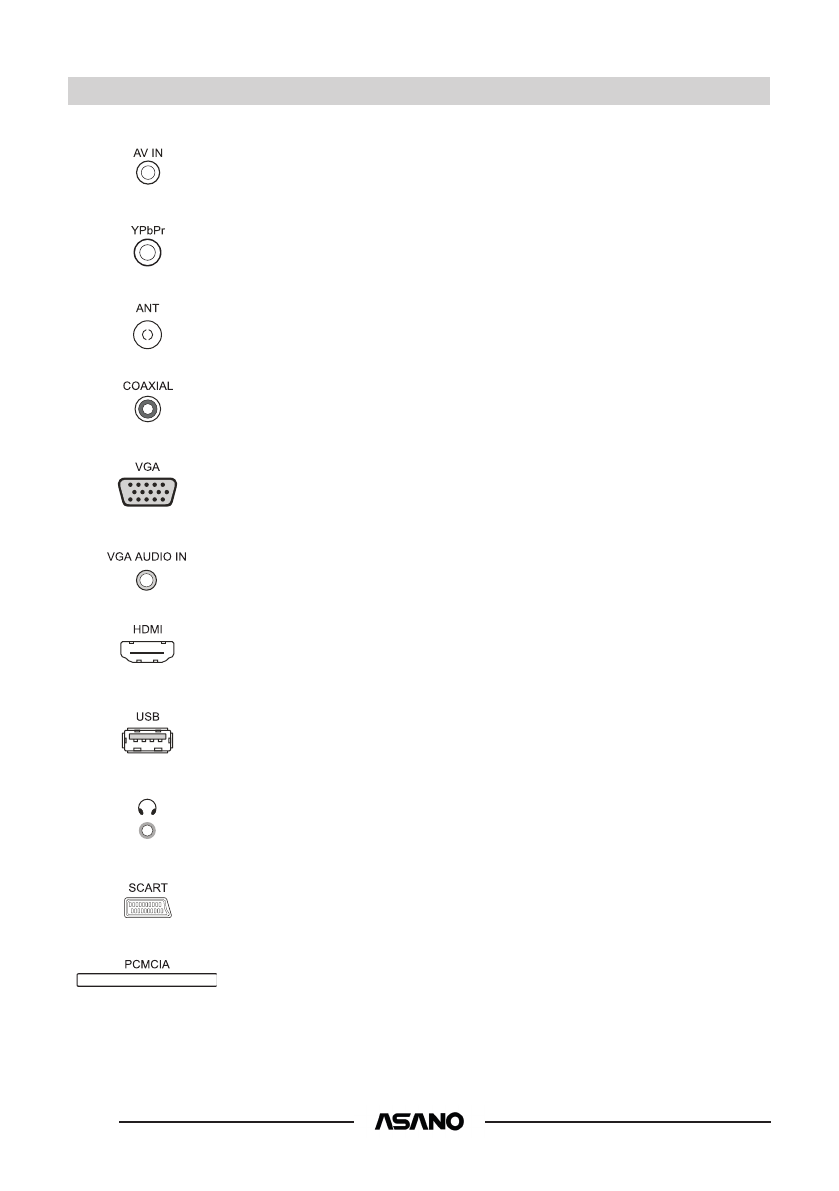 AV IN

YPbPr

ANT

COAXIAL

VGA

VGA AUDIO IN

HDMI

USB

SCART

PCMCIA

ASANO